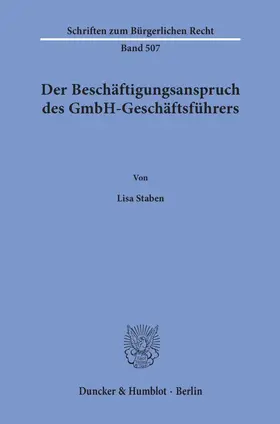 Schriften zum Bürgerlichen Recht

Band 507

Der Beschäftigungsanspruch des GmbH-Geschäftsführers

Von

Lisa Staben

Duncker & Humblot · Berlin